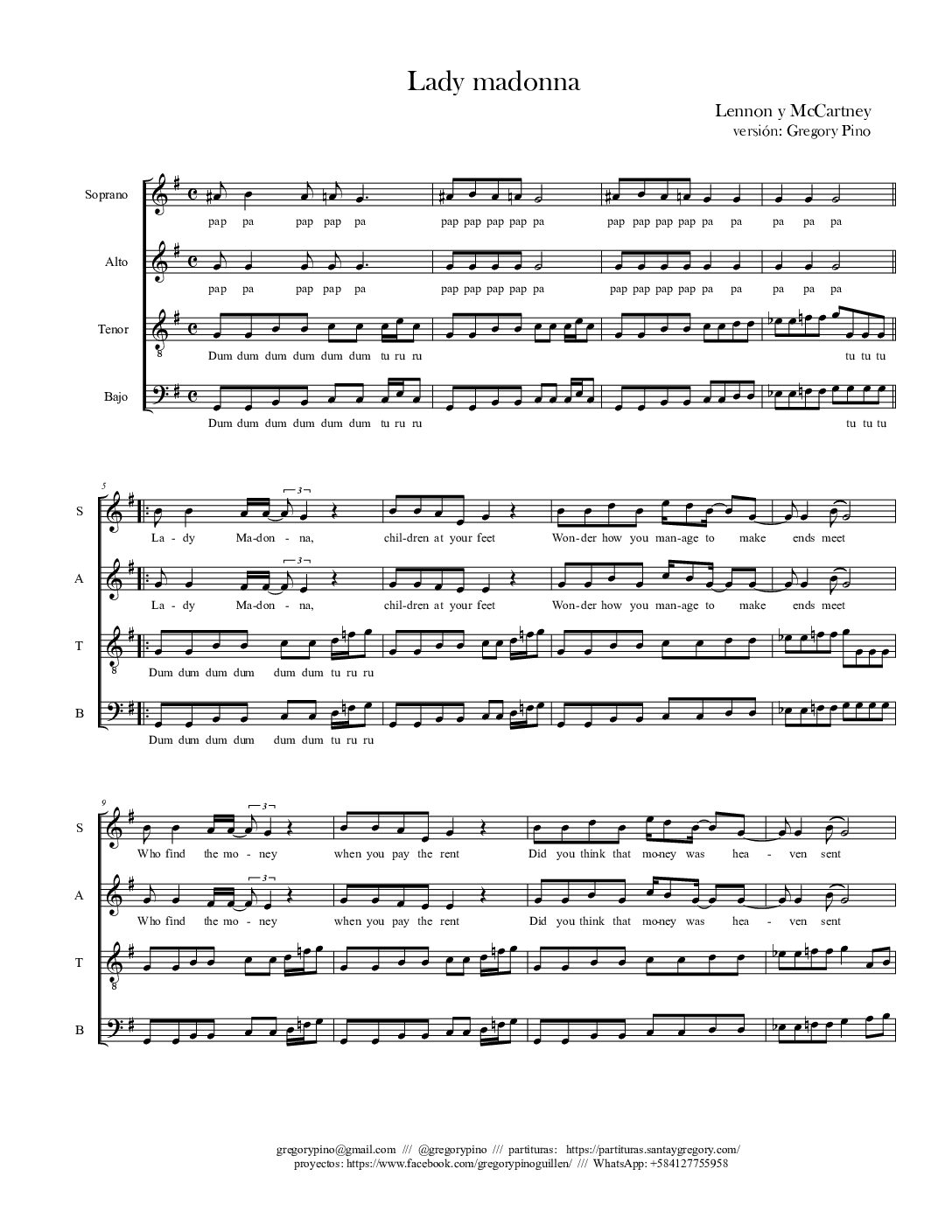 Lady madonna

Lennon y McCartney
versión: Gregory Pino

Soprano
pap pa pap pap pa pap pap pap pap pa pap pap pap pap pa pa pa pa pa

Alto
pap pa pap pap pa pap pap pap pap pa pap pap pap pap pa pa pa pa pa

Tenor
Dum dum dum dum dum dum tu ru ru tu tu tu

Bajo
Dum dum dum dum dum dum tu ru ru tu tu tu

5
S
La - dy Ma-don - na, chil-dren at your feet Won-der how you man-age to make ends meet

A
La - dy Ma-don - na, chil-dren at your feet Won-der how you man-age to make ends meet

T
Dum dum dum dum dum dum tu ru ru

B
Dum dum dum dum dum dum tu ru ru

9
S
Who find the mo - ney when you pay the rent Did you think that mo-ney was hea - ven sent

A
Who find the mo - ney when you pay the rent Did you think that mo-ney was hea - ven sent

T

B

gregorypino@gmail.com /// @gregorypino /// partituras: https://partituras.santaygregory.com/
proyectos: https://www.facebook.com/gregorypinoguillen/ /// WhatsApp: +584127755958